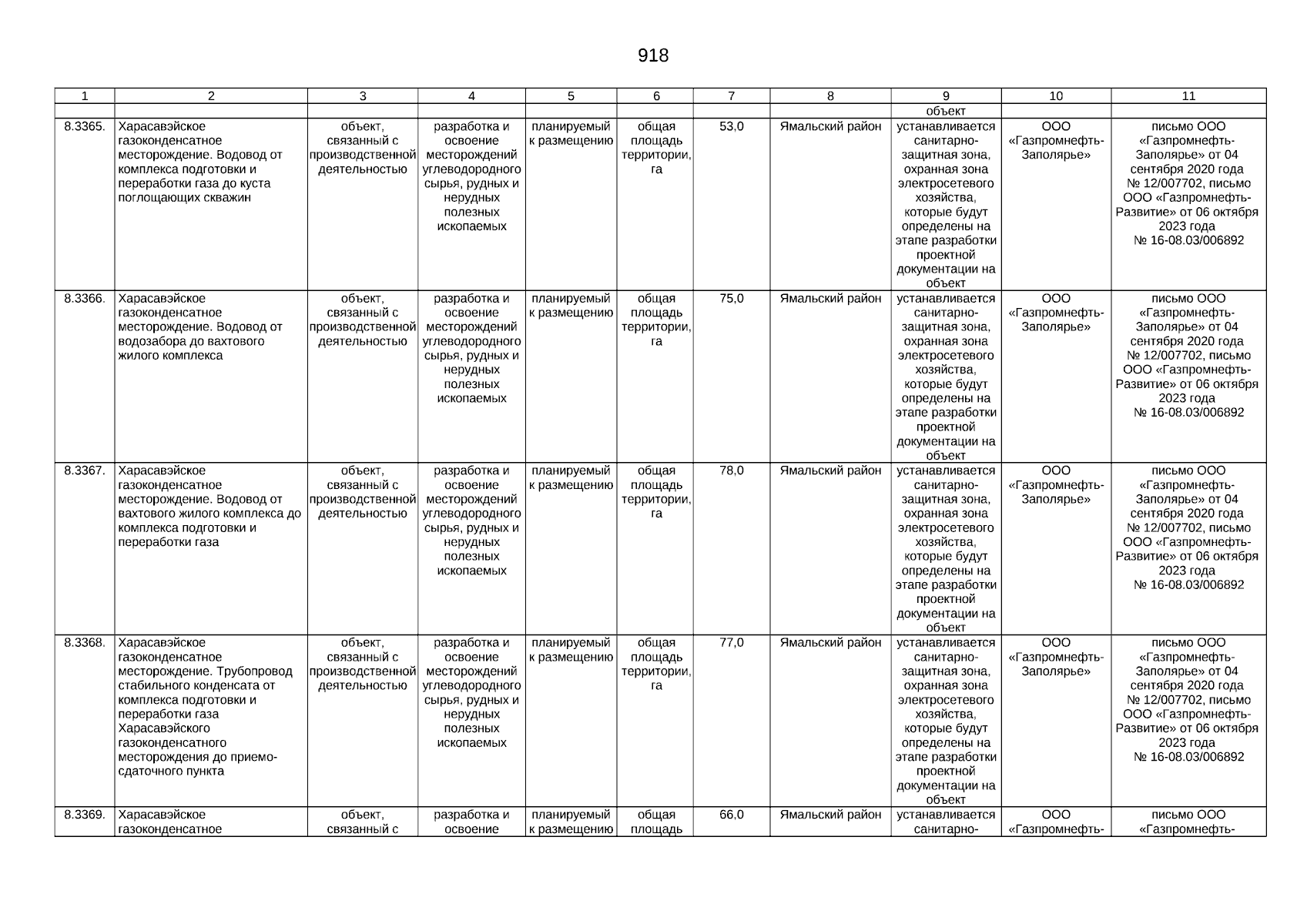 918

| 1 | 2 | 3 | 4 | 5 | 6 | 7 | 8 | 9 | 10 | 11 |
|---|---|---|---|---|---|---|---|---|---|---|
| | | | | | | | | объект | | |
| 8.3365. | Харасавэйское газоконденсатное месторождение. Водовод от комплекса подготовки и переработки газа до куста поглощающих скважин | объект, связанный с производственной деятельностью | разработка и освоение месторождений углеводородного сырья, рудных и нерудных полезных ископаемых | планируемый к размещению | общая площадь территории, га | 53,0 | Ямальский район | устанавливается санитарно-защитная зона, охранная зона электросетевого хозяйства, которые будут определены на этапе разработки проектной документации на объект | ООО «Газпромнефть-Заполярье» | письмо ООО «Газпромнефть-Заполярье» от 04 сентября 2020 года № 12/007702, письмо ООО «Газпромнефть-Развитие» от 06 октября 2023 года № 16-08.03/006892 |
| 8.3366. | Харасавэйское газоконденсатное месторождение. Водовод от водозабора до вахтового жилого комплекса | объект, связанный с производственной деятельностью | разработка и освоение месторождений углеводородного сырья, рудных и нерудных полезных ископаемых | планируемый к размещению | общая площадь территории, га | 75,0 | Ямальский район | устанавливается санитарно-защитная зона, охранная зона электросетевого хозяйства, которые будут определены на этапе разработки проектной документации на объект | ООО «Газпромнефть-Заполярье» | письмо ООО «Газпромнефть-Заполярье» от 04 сентября 2020 года № 12/007702, письмо ООО «Газпромнефть-Развитие» от 06 октября 2023 года № 16-08.03/006892 |
| 8.3367. | Харасавэйское газоконденсатное месторождение. Водовод от вахтового жилого комплекса до комплекса подготовки и переработки газа | объект, связанный с производственной деятельностью | разработка и освоение месторождений углеводородного сырья, рудных и нерудных полезных ископаемых | планируемый к размещению | общая площадь территории, га | 78,0 | Ямальский район | устанавливается санитарно-защитная зона, охранная зона электросетевого хозяйства, которые будут определены на этапе разработки проектной документации на объект | ООО «Газпромнефть-Заполярье» | письмо ООО «Газпромнефть-Заполярье» от 04 сентября 2020 года № 12/007702, письмо ООО «Газпромнефть-Развитие» от 06 октября 2023 года № 16-08.03/006892 |
| 8.3368. | Харасавэйское газоконденсатное месторождение. Трубопровод стабильного конденсата от комплекса подготовки и переработки газа Харасавэйского газоконденсатного месторождения до приемо-сдаточного пункта | объект, связанный с производственной деятельностью | разработка и освоение месторождений углеводородного сырья, рудных и нерудных полезных ископаемых | планируемый к размещению | общая площадь территории, га | 77,0 | Ямальский район | устанавливается санитарно-защитная зона, охранная зона электросетевого хозяйства, которые будут определены на этапе разработки проектной документации на объект | ООО «Газпромнефть-Заполярье» | письмо ООО «Газпромнефть-Заполярье» от 04 сентября 2020 года № 12/007702, письмо ООО «Газпромнефть-Развитие» от 06 октября 2023 года № 16-08.03/006892 |
| 8.3369. | Харасавэйское газоконденсатное | объект, связанный с | разработка и освоение | планируемый к размещению | общая площадь | 66,0 | Ямальский район | устанавливается санитарно- | ООО «Газпромнефть- | письмо ООО «Газпромнефть- |